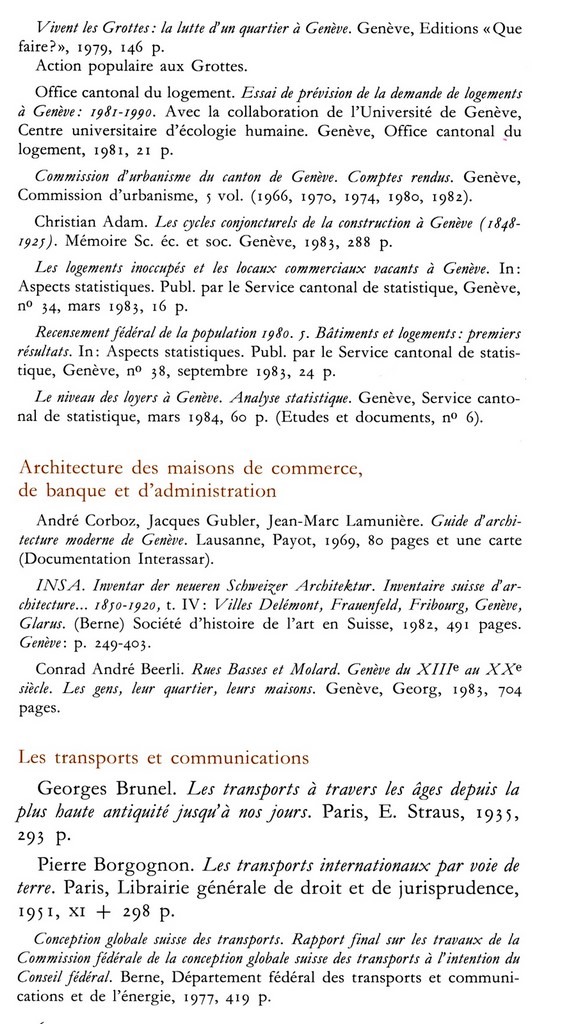 Vivent les Grottes: la lutte d'un quartier à Genève. Genève, Editions «Que faire?», 1979, 146 p.
Action populaire aux Grottes.

Office cantonal du logement. Essai de prévision de la demande de logements à Genève: 1981-1990. Avec la collaboration de l'Université de Genève, Centre universitaire d'écologie humaine. Genève, Office cantonal du logement, 1981, 21 p.

Commission d'urbanisme du canton de Genève. Comptes rendus. Genève, Commission d'urbanisme, 5 vol. (1966, 1970, 1974, 1980, 1982).

Christian Adam. Les cycles conjoncturels de la construction à Genève (1848-1925). Mémoire Sc. éc. et soc. Genève, 1983, 288 p.

Les logements inoccupés et les locaux commerciaux vacants à Genève. In: Aspects statistiques. Publ. par le Service cantonal de statistique, Genève, nº 34, mars 1983, 16 p.

Recensement fédéral de la population 1980. 5. Bâtiments et logements: premiers résultats. In: Aspects statistiques. Publ. par le Service cantonal de statistique, Genève, nº 38, septembre 1983, 24 p.

Le niveau des loyers à Genève. Analyse statistique. Genève, Service cantonal de statistique, mars 1984, 60 p. (Etudes et documents, nº 6).

Architecture des maisons de commerce, de banque et d'administration

André Corboz, Jacques Gubler, Jean-Marc Lamunière. Guide d'architecture moderne de Genève. Lausanne, Payot, 1969, 80 pages et une carte (Documentation Interassar).

INSA. Inventar der neueren Schweizer Architektur. Inventaire suisse d'architecture... 1850-1920, t. IV: Villes Delémont, Frauenfeld, Fribourg, Genève, Glarus. (Berne) Société d'histoire de l'art en Suisse, 1982, 491 pages. Genève: p. 249-403.

Conrad André Beerli. Rues Basses et Molard. Genève du XIIIe au XXe siècle. Les gens, leur quartier, leurs maisons. Genève, Georg, 1983, 704 pages.

Les transports et communications

Georges Brunel. Les transports à travers les âges depuis la plus haute antiquité jusqu'à nos jours. Paris, E. Straus, 1935, 293 p.

Pierre Borgognon. Les transports internationaux par voie de terre. Paris, Librairie générale de droit et de jurisprudence, 1951, XI + 298 p.

Conception globale suisse des transports. Rapport final sur les travaux de la Commission fédérale de la conception globale suisse des transports à l'intention du Conseil fédéral. Berne, Département fédéral des transports et communications et de l'énergie, 1977, 419 p.